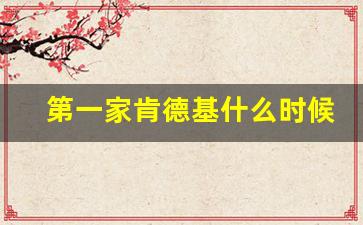 第一家肯德基什么时候